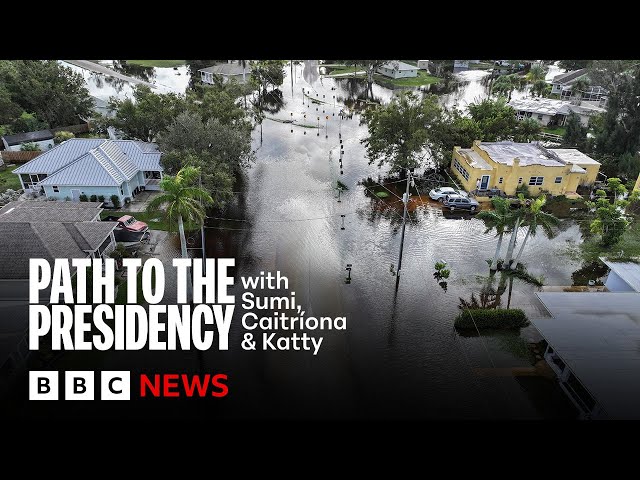 PATH TO THE PRESIDENCY with Sumi, Caitríona & Katty

BBC NEWS